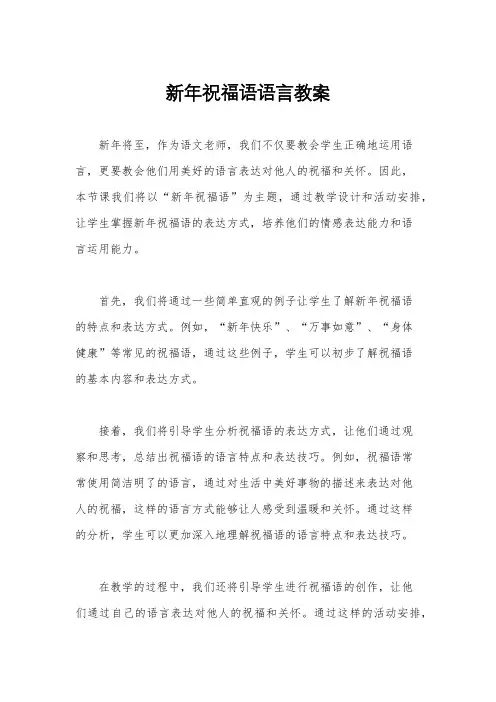 新年祝福语语言教案

新年将至，作为语文老师，我们不仅要教会学生正确地运用语言，更要教会他们用美好的语言表达对他人的祝福和关怀。因此，本节课我们将以“新年祝福语”为主题，通过教学设计和活动安排，让学生掌握新年祝福语的表达方式，培养他们的情感表达能力和语言运用能力。

首先，我们将通过一些简单直观的例子让学生了解新年祝福语的特点和表达方式。例如，“新年快乐”、“万事如意”、“身体健康”等常见的祝福语，通过这些例子，学生可以初步了解祝福语的基本内容和表达方式。

接着，我们将引导学生分析祝福语的表达方式，让他们通过观察和思考，总结出祝福语的语言特点和表达技巧。例如，祝福语常常使用简洁明了的语言，通过对生活中美好事物的描述来表达对他人的祝福，这样的语言方式能够让人感受到温暖和关怀。通过这样的分析，学生可以更加深入地理解祝福语的语言特点和表达技巧。

在教学的过程中，我们还将引导学生进行祝福语的创作，让他们通过自己的语言表达对他人的祝福和关怀。通过这样的活动安排，